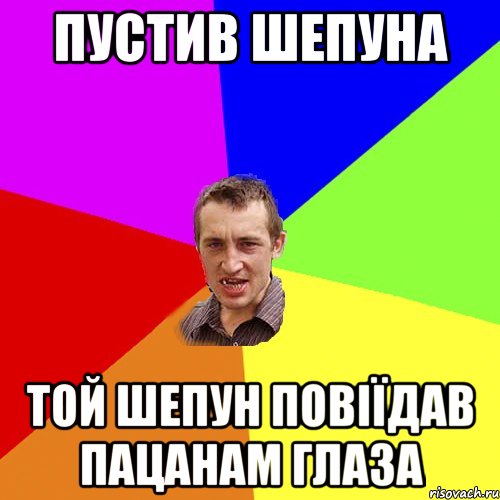 ПУСТИВ ШЕПУНА

ТОЙ ШЕПУН ПОВІЇДАВ ПАЦАНАМ ГЛАЗА

risovach.ru